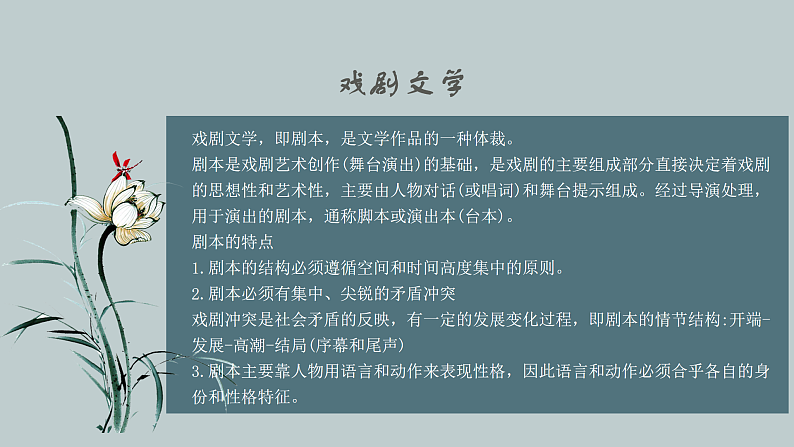 戏剧文学

戏剧文学，即剧本，是文学作品的一种体裁。

剧本是戏剧艺术创作(舞台演出)的基础，是戏剧的主要组成部分直接决定着戏剧的思想性和艺术性，主要由人物对话(或唱词)和舞台提示组成。经过导演处理，用于演出的剧本，通称脚本或演出本(台本)。

剧本的特点

1.剧本的结构必须遵循空间和时间高度集中的原则。

2.剧本必须有集中、尖锐的矛盾冲突

戏剧冲突是社会矛盾的反映，有一定的发展变化过程，即剧本的情节结构:开端-发展-高潮-结局(序幕和尾声)

3.剧本主要靠人物用语言和动作来表现性格，因此语言和动作必须合乎各自的身份和性格特征。